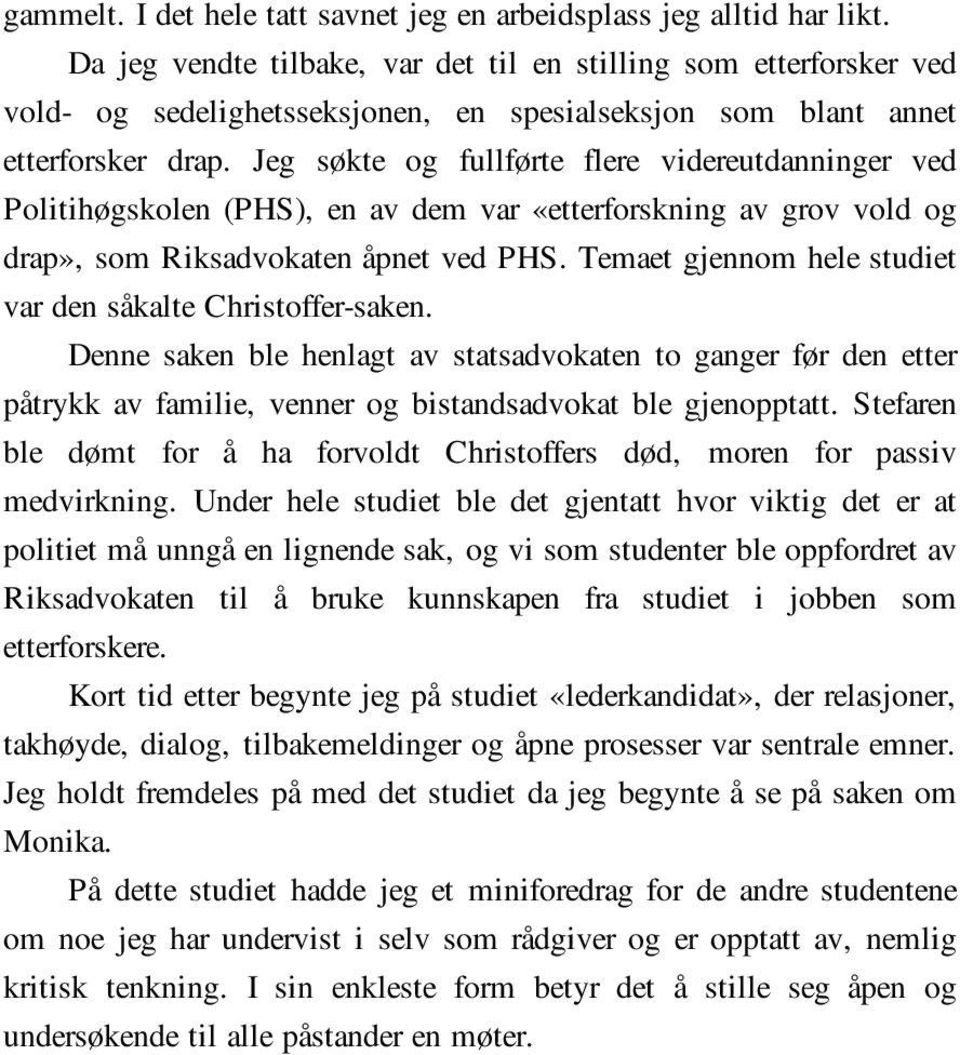 gammelt. I det hele tatt savnet jeg en arbeidsplass jeg alltid har likt.

Da jeg vendte tilbake, var det til en stilling som etterforsker ved vold- og sedelighetsseksjonen, en spesialseksjon som blant annet etterforsker drap. Jeg søkte og fullførte flere videreutdanninger ved Politihøgskolen (PHS), en av dem var «etterforskning av grov vold og drap», som Riksadvokaten åpnet ved PHS. Temaet gjennom hele studiet var den såkalte Christoffer-saken.

Denne saken ble henlagt av statsadvokaten to ganger før den etter påtrykk av familie, venner og bistandsadvokat ble gjenopptatt. Stefaren ble dømt for å ha forvoldt Christoffers død, moren for passiv medvirkning. Under hele studiet ble det gjentatt hvor viktig det er at politiet må unngå en lignende sak, og vi som studenter ble oppfordret av Riksadvokaten til å bruke kunnskapen fra studiet i jobben som etterforskere.

Kort tid etter begynte jeg på studiet «lederkandidat», der relasjoner, takhøyde, dialog, tilbakemeldinger og åpne prosesser var sentrale emner. Jeg holdt fremdeles på med det studiet da jeg begynte å se på saken om Monika.

På dette studiet hadde jeg et miniforedrag for de andre studentene om noe jeg har undervist i selv som rådgiver og er opptatt av, nemlig kritisk tenkning. I sin enkleste form betyr det å stille seg åpen og undersøkende til alle påstander en møter.